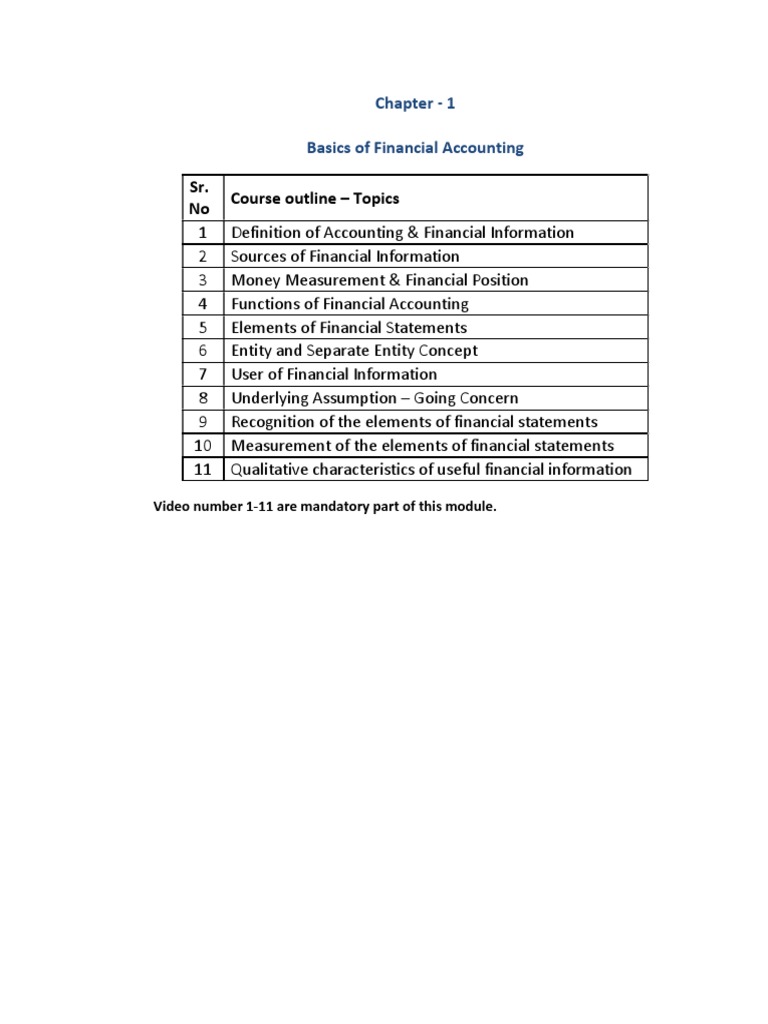 Chapter - 1

Basics of Financial Accounting

| Sr. No | Course outline – Topics |
|---|---|
| 1 | Definition of Accounting & Financial Information |
| 2 | Sources of Financial Information |
| 3 | Money Measurement & Financial Position |
| 4 | Functions of Financial Accounting |
| 5 | Elements of Financial Statements |
| 6 | Entity and Separate Entity Concept |
| 7 | User of Financial Information |
| 8 | Underlying Assumption – Going Concern |
| 9 | Recognition of the elements of financial statements |
| 10 | Measurement of the elements of financial statements |
| 11 | Qualitative characteristics of useful financial information |

Video number 1-11 are mandatory part of this module.